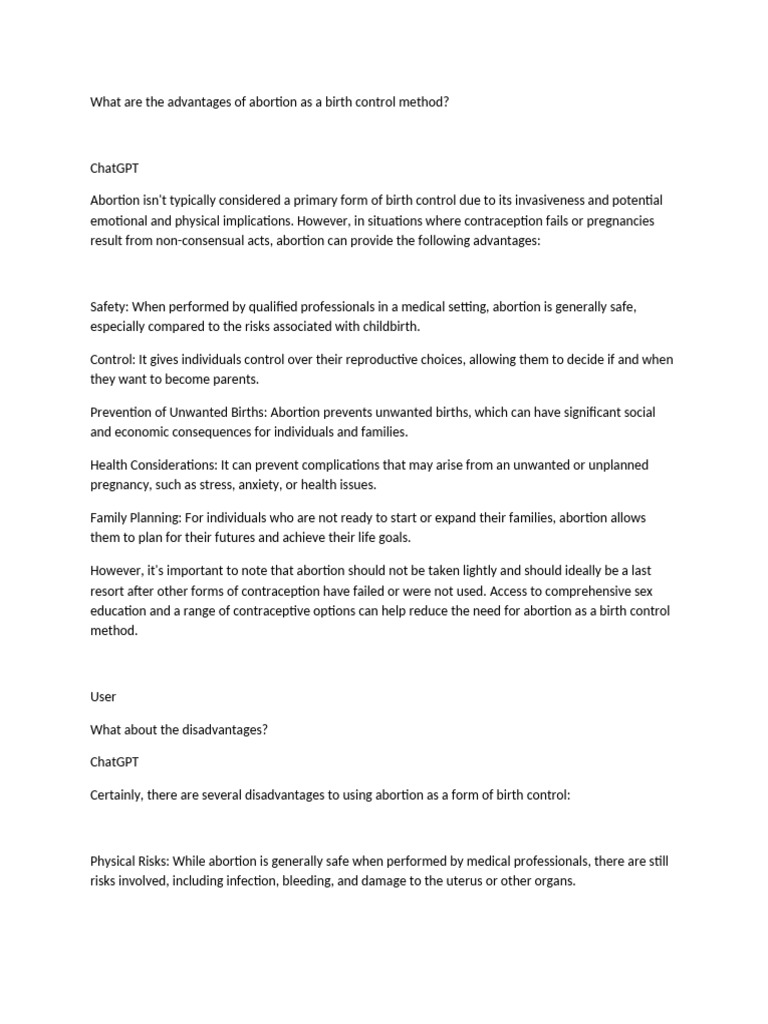 What are the advantages of abortion as a birth control method?

ChatGPT

Abortion isn't typically considered a primary form of birth control due to its invasiveness and potential emotional and physical implications. However, in situations where contraception fails or pregnancies result from non-consensual acts, abortion can provide the following advantages:

Safety: When performed by qualified professionals in a medical setting, abortion is generally safe, especially compared to the risks associated with childbirth.

Control: It gives individuals control over their reproductive choices, allowing them to decide if and when they want to become parents.

Prevention of Unwanted Births: Abortion prevents unwanted births, which can have significant social and economic consequences for individuals and families.

Health Considerations: It can prevent complications that may arise from an unwanted or unplanned pregnancy, such as stress, anxiety, or health issues.

Family Planning: For individuals who are not ready to start or expand their families, abortion allows them to plan for their futures and achieve their life goals.

However, it's important to note that abortion should not be taken lightly and should ideally be a last resort after other forms of contraception have failed or were not used. Access to comprehensive sex education and a range of contraceptive options can help reduce the need for abortion as a birth control method.

User

What about the disadvantages?

ChatGPT

Certainly, there are several disadvantages to using abortion as a form of birth control:

Physical Risks: While abortion is generally safe when performed by medical professionals, there are still risks involved, including infection, bleeding, and damage to the uterus or other organs.